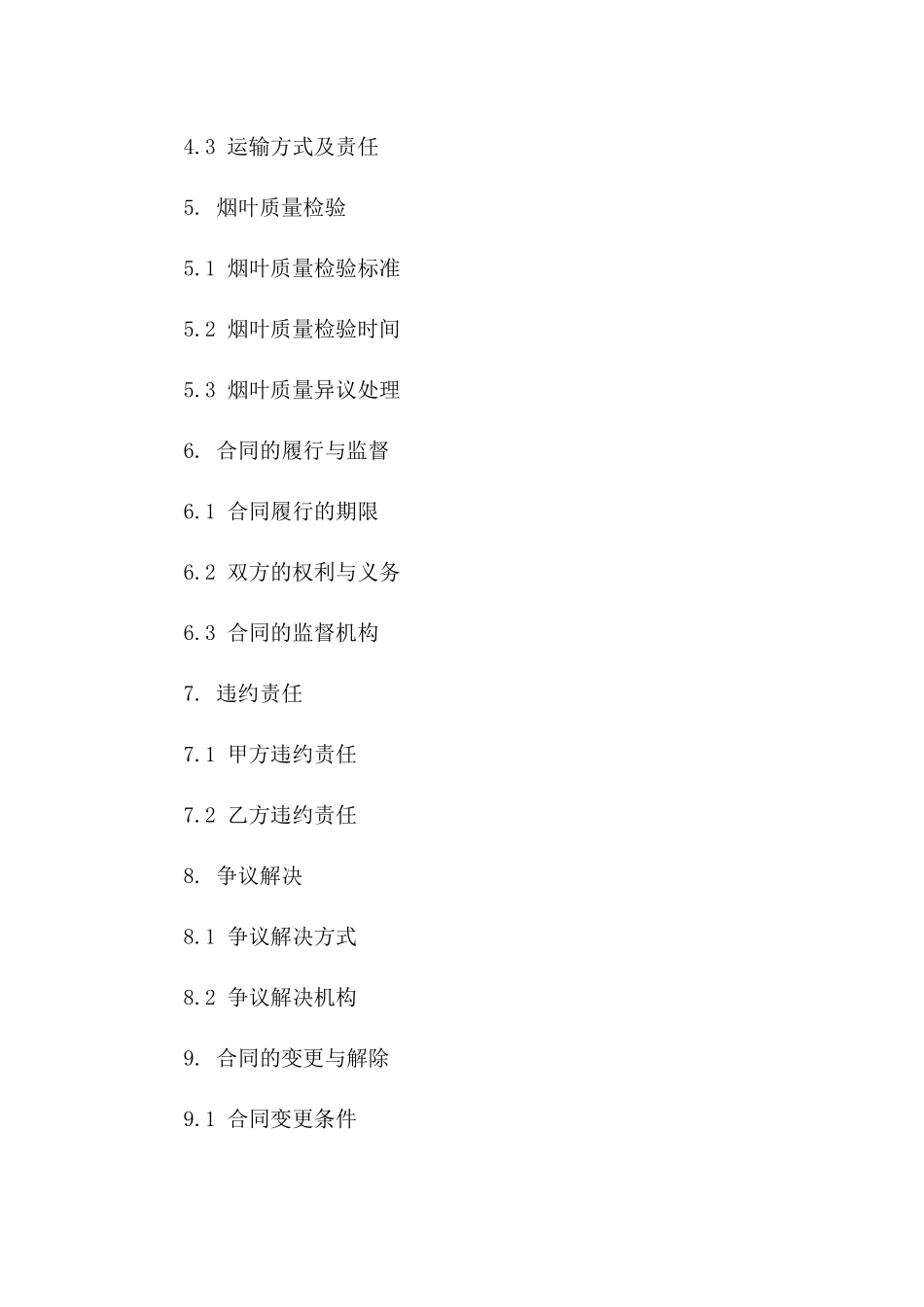 4.3 运输方式及责任

5. 烟叶质量检验

5.1 烟叶质量检验标准

5.2 烟叶质量检验时间

5.3 烟叶质量异议处理

6. 合同的履行与监督

6.1 合同履行的期限

6.2 双方的权利与义务

6.3 合同的监督机构

7. 违约责任

7.1 甲方违约责任

7.2 乙方违约责任

8. 争议解决

8.1 争议解决方式

8.2 争议解决机构

9. 合同的变更与解除

9.1 合同变更条件